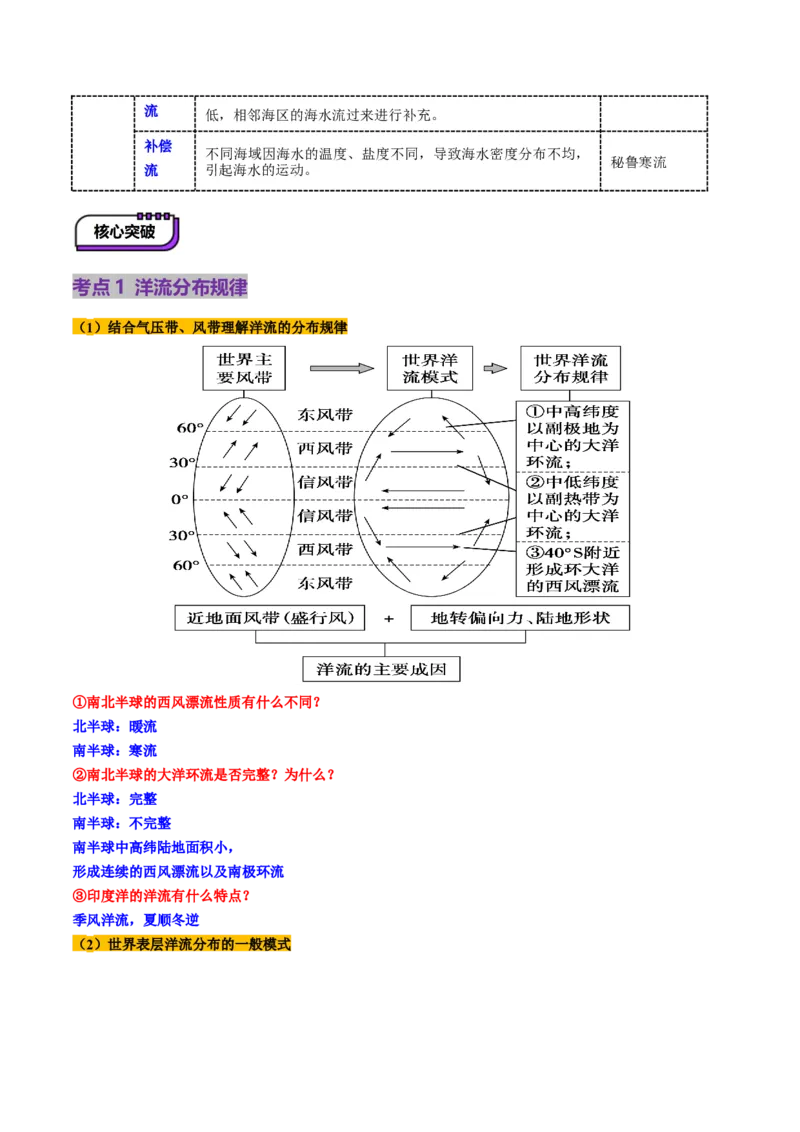 | | 流 | 低，相邻海区的海水流过来进行补充。 | |
|---|---|---|---|
| | 补偿流 | 不同海域因海水的温度、盐度不同，导致海水密度分布不均，引起海水的运动。 | 秘鲁寒流 |

核心突破

考点1 洋流分布规律

（1）结合气压带、风带理解洋流的分布规律

世界主要风带

世界洋流模式

世界洋流分布规律

60°
30°
0°
30°
60°

东风带
西风带
信风带
信风带
西风带
东风带

①中高纬度以副极地为中心的大洋环流；
②中低纬度以副热带为中心的大洋环流；
③40°S附近形成环大洋的西风漂流

近地面风带（盛行风） + 地转偏向力、陆地形状

洋流的主要成因

①南北半球的西风漂流性质有什么不同？
北半球：暖流
南半球：寒流
②南北半球的大洋环流是否完整？为什么？
北半球：完整
南半球：不完整
南半球中高纬陆地面积小，
形成连续的西风漂流以及南极环流
③印度洋的洋流有什么特点？
季风洋流，夏顺冬逆
（2）世界表层洋流分布的一般模式